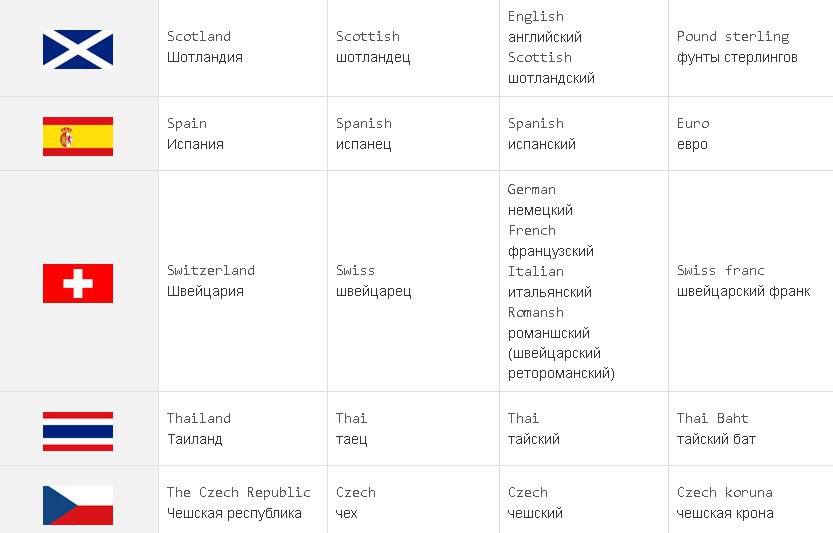 | | | | | |
|---|---|---|---|---|
| | Scotland Шотландия | Scottish шотландец | English английский Scottish шотландский | Pound sterling фунты стерлингов |
| | Spain Испания | Spanish испанец | Spanish испанский | Euro евро |
| | Switzerland Швейцария | Swiss швейцарец | German немецкий French французский Italian итальянский Romansh романшский (швейцарский ретороманский) | Swiss franc швейцарский франк |
| | Thailand Таиланд | Thai таец | Thai тайский | Thai Baht тайский бат |
| | The Czech Republic Чешская республика | Czech чех | Czech чешский | Czech koruna чешская крона |